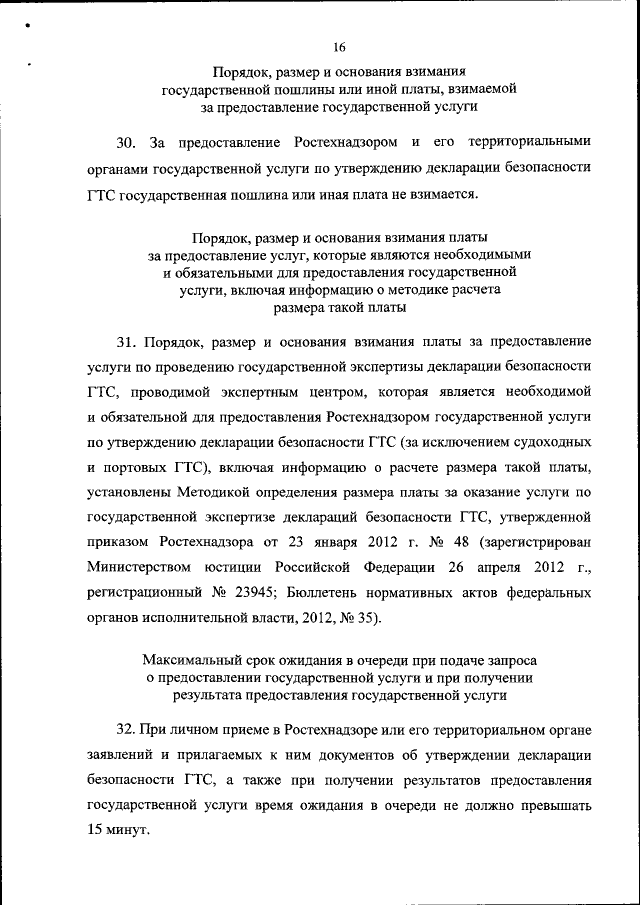 16

Порядок, размер и основания взимания государственной пошлины или иной платы, взимаемой за предоставление государственной услуги

30. За предоставление Ростехнадзором и его территориальными органами государственной услуги по утверждению декларации безопасности ГТС государственная пошлина или иная плата не взимается.

Порядок, размер и основания взимания платы за предоставление услуг, которые являются необходимыми и обязательными для предоставления государственной услуги, включая информацию о методике расчета размера такой платы

31. Порядок, размер и основания взимания платы за предоставление услуги по проведению государственной экспертизы декларации безопасности ГТС, проводимой экспертным центром, которая является необходимой и обязательной для предоставления Ростехнадзором государственной услуги по утверждению декларации безопасности ГТС (за исключением судоходных и портовых ГТС), включая информацию о расчете размера такой платы, установлены Методикой определения размера платы за оказание услуги по государственной экспертизе деклараций безопасности ГТС, утвержденной приказом Ростехнадзора от 23 января 2012 г. № 48 (зарегистрирован Министерством юстиции Российской Федерации 26 апреля 2012 г., регистрационный № 23945; Бюллетень нормативных актов федеральных органов исполнительной власти, 2012, № 35).

Максимальный срок ожидания в очереди при подаче запроса о предоставлении государственной услуги и при получении результата предоставления государственной услуги

32. При личном приеме в Ростехнадзоре или его территориальном органе заявлений и прилагаемых к ним документов об утверждении декларации безопасности ГТС, а также при получении результатов предоставления государственной услуги время ожидания в очереди не должно превышать 15 минут.